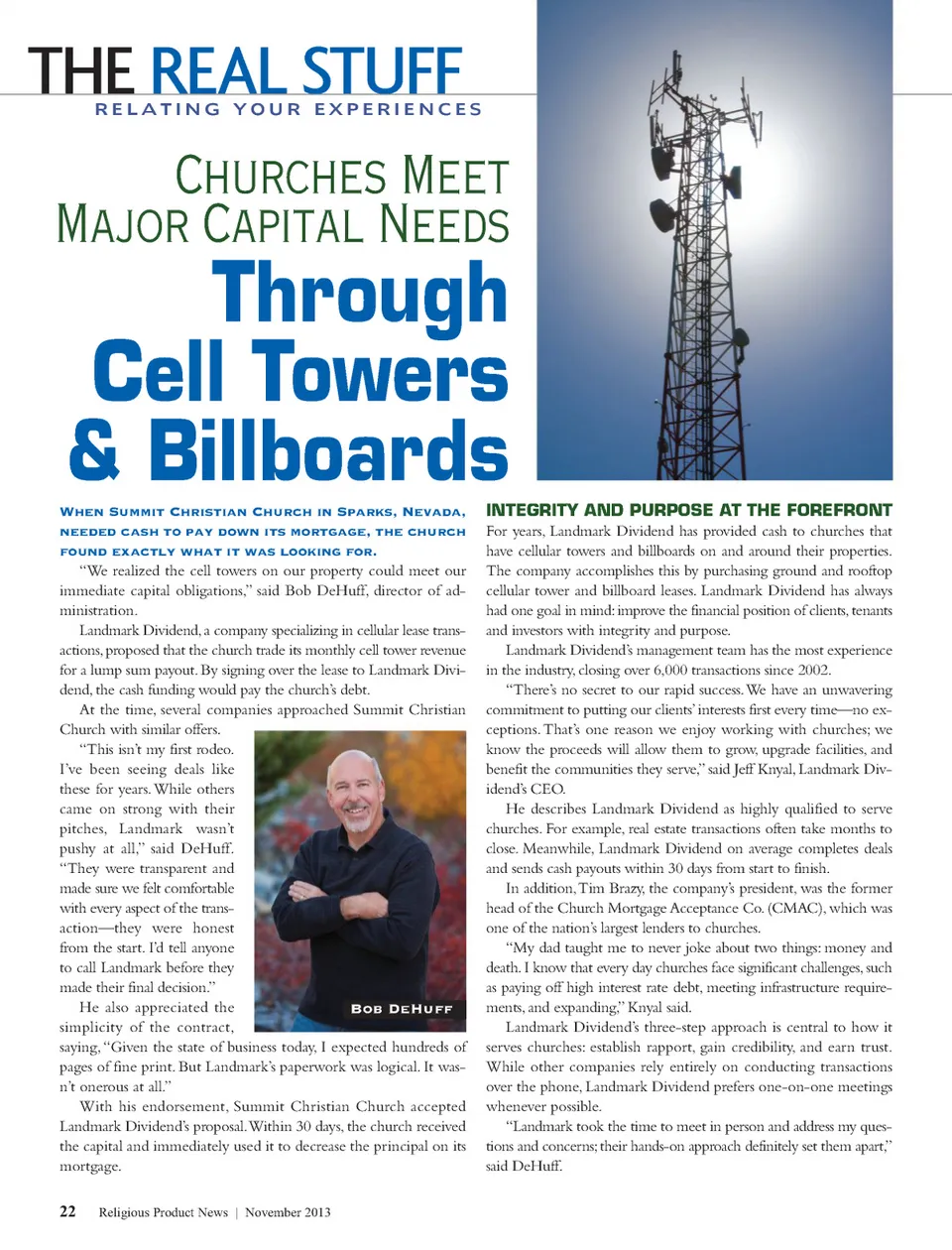 THE REAL STUFF
RELATING YOUR EXPERIENCES

CHURCHES MEET MAJOR CAPITAL NEEDS
Through Cell Towers & Billboards

WHEN SUMMIT CHRISTIAN CHURCH IN SPARKS, NEVADA, NEEDED CASH TO PAY DOWN ITS MORTGAGE, THE CHURCH FOUND EXACTLY WHAT IT WAS LOOKING FOR.

"We realized the cell towers on our property could meet our immediate capital obligations," said Bob DeHuff, director of administration.

Landmark Dividend, a company specializing in cellular lease transactions, proposed that the church trade its monthly cell tower revenue for a lump sum payout. By signing over the lease to Landmark Dividend, the cash funding would pay the church's debt.

At the time, several companies approached Summit Christian Church with similar offers.

"This isn't my first rodeo. I've been seeing deals like these for years. While others came on strong with their pitches, Landmark wasn't pushy at all," said DeHuff. "They were transparent and made sure we felt comfortable with every aspect of the transaction—they were honest from the start. I'd tell anyone to call Landmark before they made their final decision."

BOB DEHUFF

He also appreciated the simplicity of the contract, saying, "Given the state of business today, I expected hundreds of pages of fine print. But Landmark's paperwork was logical. It wasn't onerous at all."

With his endorsement, Summit Christian Church accepted Landmark Dividend's proposal. Within 30 days, the church received the capital and immediately used it to decrease the principal on its mortgage.

INTEGRITY AND PURPOSE AT THE FOREFRONT
For years, Landmark Dividend has provided cash to churches that have cellular towers and billboards on and around their properties. The company accomplishes this by purchasing ground and rooftop cellular tower and billboard leases. Landmark Dividend has always had one goal in mind: improve the financial position of clients, tenants and investors with integrity and purpose.

Landmark Dividend's management team has the most experience in the industry, closing over 6,000 transactions since 2002.

"There's no secret to our rapid success. We have an unwavering commitment to putting our clients' interests first every time—no exceptions. That's one reason we enjoy working with churches; we know the proceeds will allow them to grow, upgrade facilities, and benefit the communities they serve," said Jeff Knyal, Landmark Dividend's CEO.

He describes Landmark Dividend as highly qualified to serve churches. For example, real estate transactions often take months to close. Meanwhile, Landmark Dividend on average completes deals and sends cash payouts within 30 days from start to finish.

In addition, Tim Brazy, the company's president, was the former head of the Church Mortgage Acceptance Co. (CMAC), which was one of the nation's largest lenders to churches.

"My dad taught me to never joke about two things: money and death. I know that every day churches face significant challenges, such as paying off high interest rate debt, meeting infrastructure requirements, and expanding," Knyal said.

Landmark Dividend's three-step approach is central to how it serves churches: establish rapport, gain credibility, and earn trust. While other companies rely entirely on conducting transactions over the phone, Landmark Dividend prefers one-on-one meetings whenever possible.

"Landmark took the time to meet in person and address my questions and concerns; their hands-on approach definitely set them apart," said DeHuff.

22 Religious Product News | November 2013